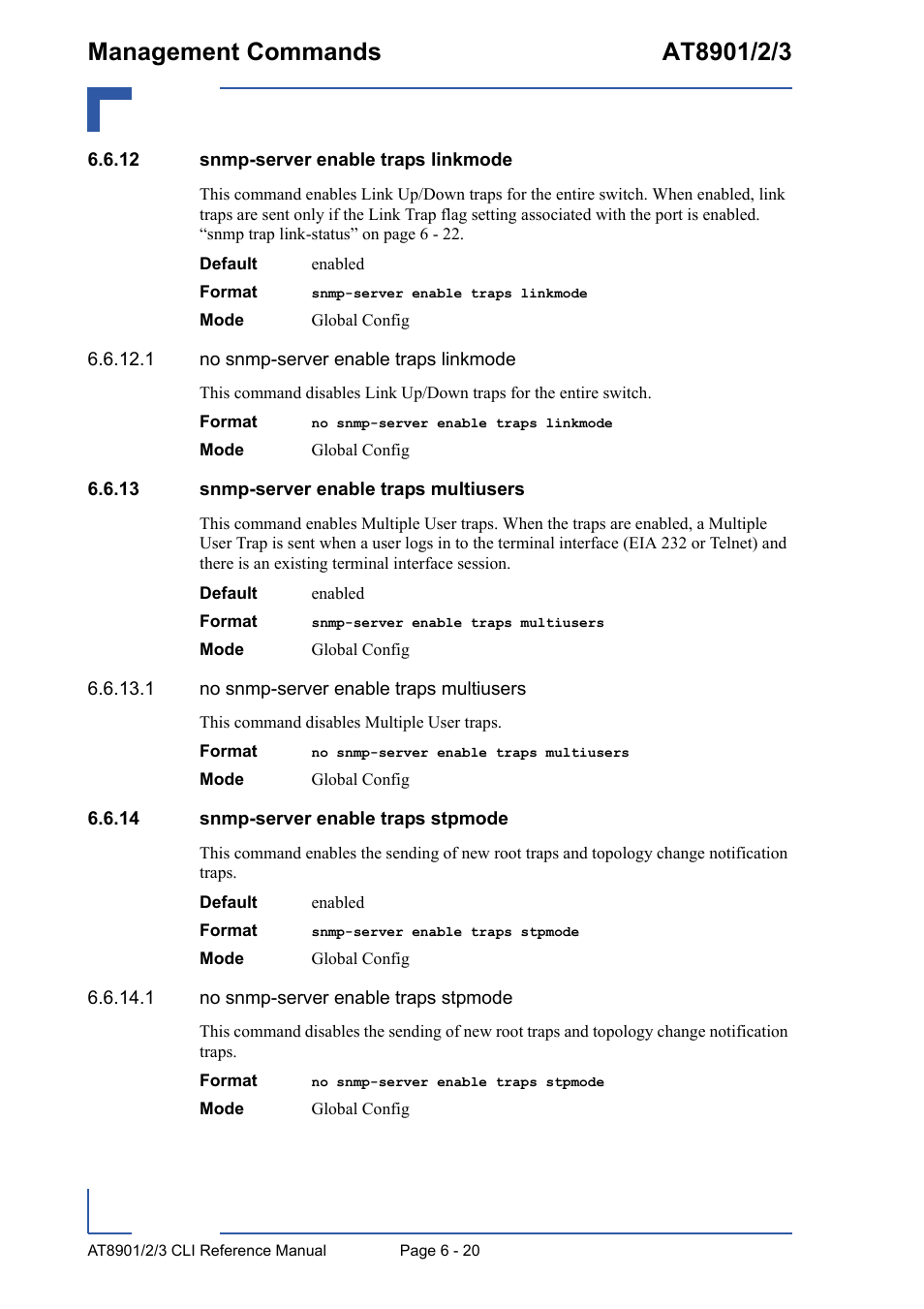 Management Commands AT8901/2/3

6.6.12 snmp-server enable traps linkmode

This command enables Link Up/Down traps for the entire switch. When enabled, link traps are sent only if the Link Trap flag setting associated with the port is enabled. “snmp trap link-status” on page 6 - 22.

Default enabled

Format snmp-server enable traps linkmode

Mode Global Config

6.6.12.1 no snmp-server enable traps linkmode

This command disables Link Up/Down traps for the entire switch.

Format no snmp-server enable traps linkmode

Mode Global Config

6.6.13 snmp-server enable traps multiusers

This command enables Multiple User traps. When the traps are enabled, a Multiple User Trap is sent when a user logs in to the terminal interface (EIA 232 or Telnet) and there is an existing terminal interface session.

Default enabled

Format snmp-server enable traps multiusers

Mode Global Config

6.6.13.1 no snmp-server enable traps multiusers

This command disables Multiple User traps.

Format no snmp-server enable traps multiusers

Mode Global Config

6.6.14 snmp-server enable traps stpmode

This command enables the sending of new root traps and topology change notification traps.

Default enabled

Format snmp-server enable traps stpmode

Mode Global Config

6.6.14.1 no snmp-server enable traps stpmode

This command disables the sending of new root traps and topology change notification traps.

Format no snmp-server enable traps stpmode

Mode Global Config

AT8901/2/3 CLI Reference Manual Page 6 - 20